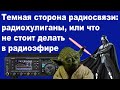 Темная сторона радиосвязи: радиохулиганы, или что не стоит делать в радиоэфире